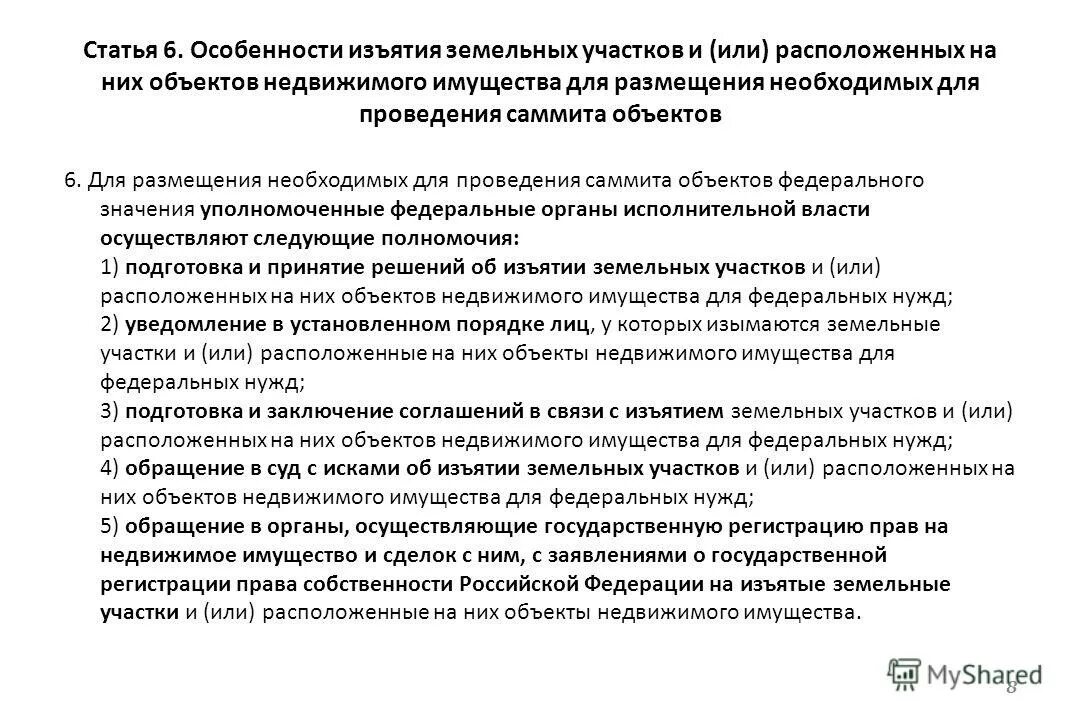 Статья 6. Особенности изъятия земельных участков и (или) расположенных на них объектов недвижимого имущества для размещения необходимых для проведения саммита объектов

6. Для размещения необходимых для проведения саммита объектов федерального значения уполномоченные федеральные органы исполнительной власти осуществляют следующие полномочия:
1) подготовка и принятие решений об изъятии земельных участков и (или) расположенных на них объектов недвижимого имущества для федеральных нужд;
2) уведомление в установленном порядке лиц, у которых изымаются земельные участки и (или) расположенные на них объекты недвижимого имущества для федеральных нужд;
3) подготовка и заключение соглашений в связи с изъятием земельных участков и (или) расположенных на них объектов недвижимого имущества для федеральных нужд;
4) обращение в суд с исками об изъятии земельных участков и (или) расположенных на них объектов недвижимого имущества для федеральных нужд;
5) обращение в органы, осуществляющие государственную регистрацию прав на недвижимое имущество и сделок с ним, с заявлениями о государственной регистрации права собственности Российской Федерации на изъятые земельные участки и (или) расположенные на них объекты недвижимого имущества.

MyShared
8